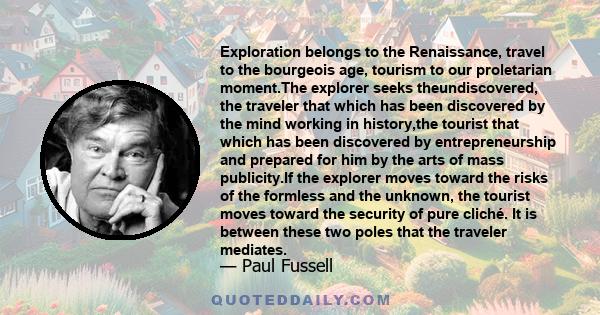 Exploration belongs to the Renaissance, travel to the bourgeois age, tourism to our proletarian moment.The explorer seeks theundiscovered, the traveler that which has been discovered by the mind working in history,the tourist that which has been discovered by entrepreneurship and prepared for him by the arts of mass publicity.If the explorer moves toward the risks of the formless and the unknown, the tourist moves toward the security of pure cliché. It is between these two poles that the traveler mediates.

— Paul Fussell

QUOTEDDAILY.COM